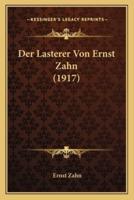 KESSINGER'S LEGACY REPRINTS

Der Lasterer Von Ernst Zahn (1917)

Ernst Zahn